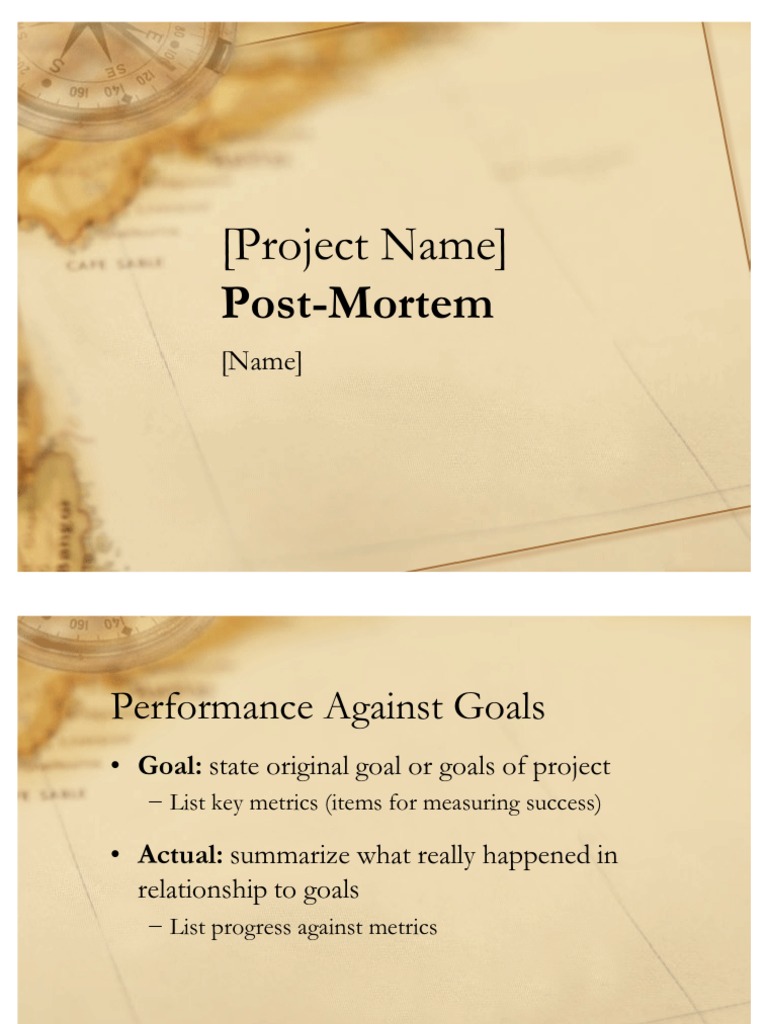 [Project Name]
Post-Mortem

[Name]

Performance Against Goals

• Goal: state original goal or goals of project
- List key metrics (items for measuring success)

• Actual: summarize what really happened in relationship to goals
- List progress against metrics